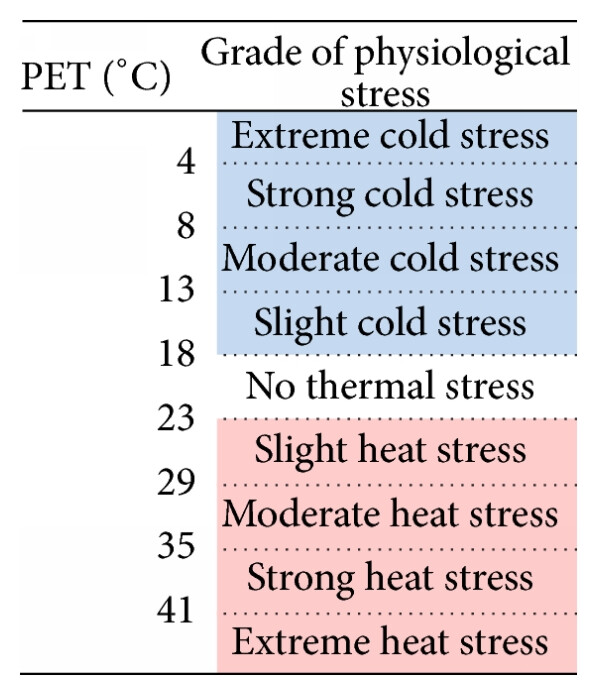 | PET (°C) | Grade of physiological stress |
|---|---|
| | Extreme cold stress |
| 4 | |
| | Strong cold stress |
| 8 | |
| | Moderate cold stress |
| 13 | |
| | Slight cold stress |
| 18 | |
| | No thermal stress |
| 23 | |
| | Slight heat stress |
| 29 | |
| | Moderate heat stress |
| 35 | |
| | Strong heat stress |
| 41 | |
| | Extreme heat stress |